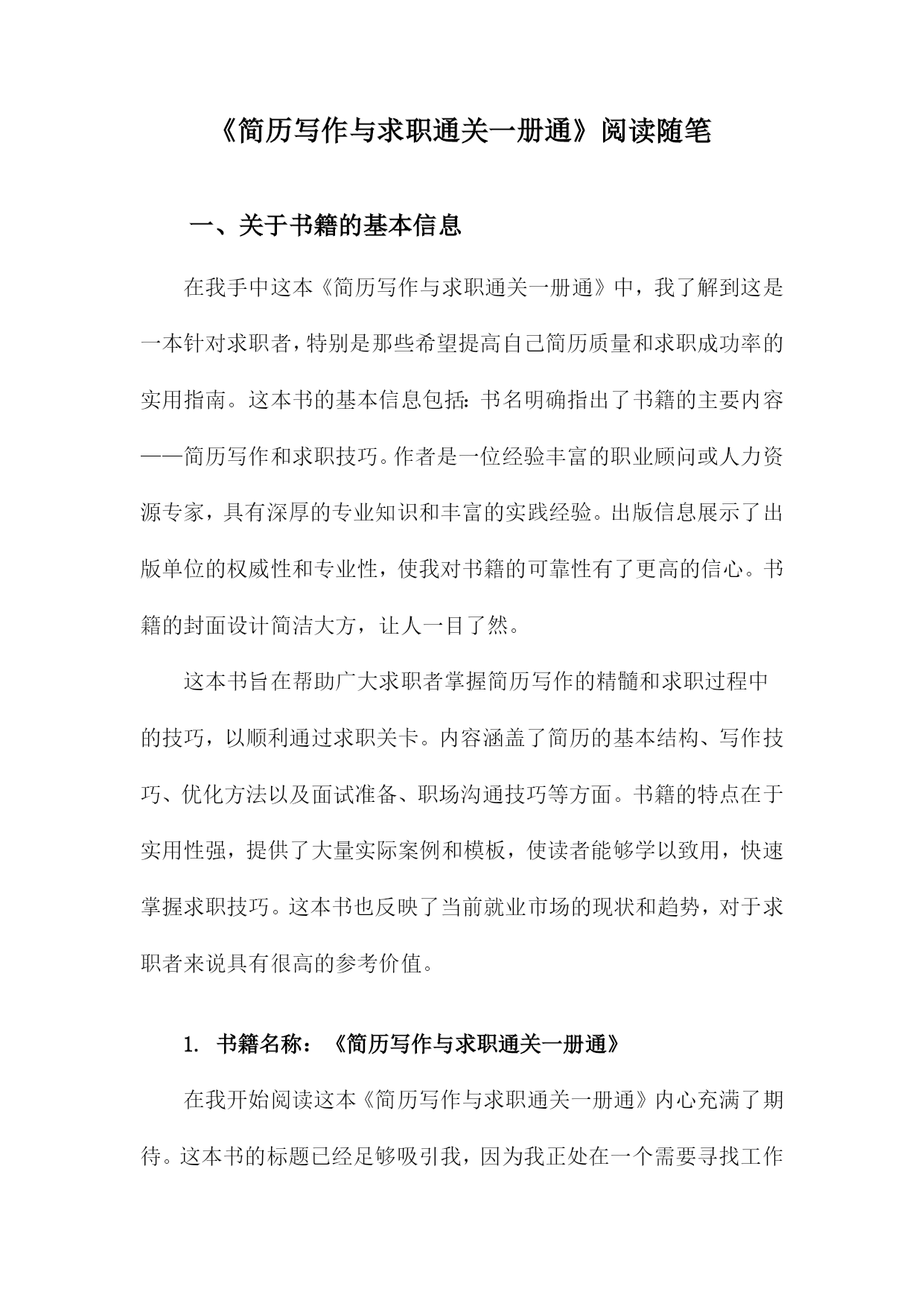 《简历写作与求职通关一册通》阅读随笔

一、关于书籍的基本信息

在我手中这本《简历写作与求职通关一册通》中，我了解到这是一本针对求职者，特别是那些希望提高自己简历质量和求职成功率的实用指南。这本书的基本信息包括：书名明确指出了书籍的主要内容——简历写作和求职技巧。作者是一位经验丰富的职业顾问或人力资源专家，具有深厚的专业知识和丰富的实践经验。出版信息展示了出版单位的权威性和专业性，使我对书籍的可靠性有了更高的信心。书籍的封面设计简洁大方，让人一目了然。

这本书旨在帮助广大求职者掌握简历写作的精髓和求职过程中的技巧，以顺利通过求职关卡。内容涵盖了简历的基本结构、写作技巧、优化方法以及面试准备、职场沟通技巧等方面。书籍的特点在于实用性强，提供了大量实际案例和模板，使读者能够学以致用，快速掌握求职技巧。这本书也反映了当前就业市场的现状和趋势，对于求职者来说具有很高的参考价值。

1. 书籍名称：《简历写作与求职通关一册通》

在我开始阅读这本《简历写作与求职通关一册通》内心充满了期待。这本书的标题已经足够吸引我，因为我正处在一个需要寻找工作